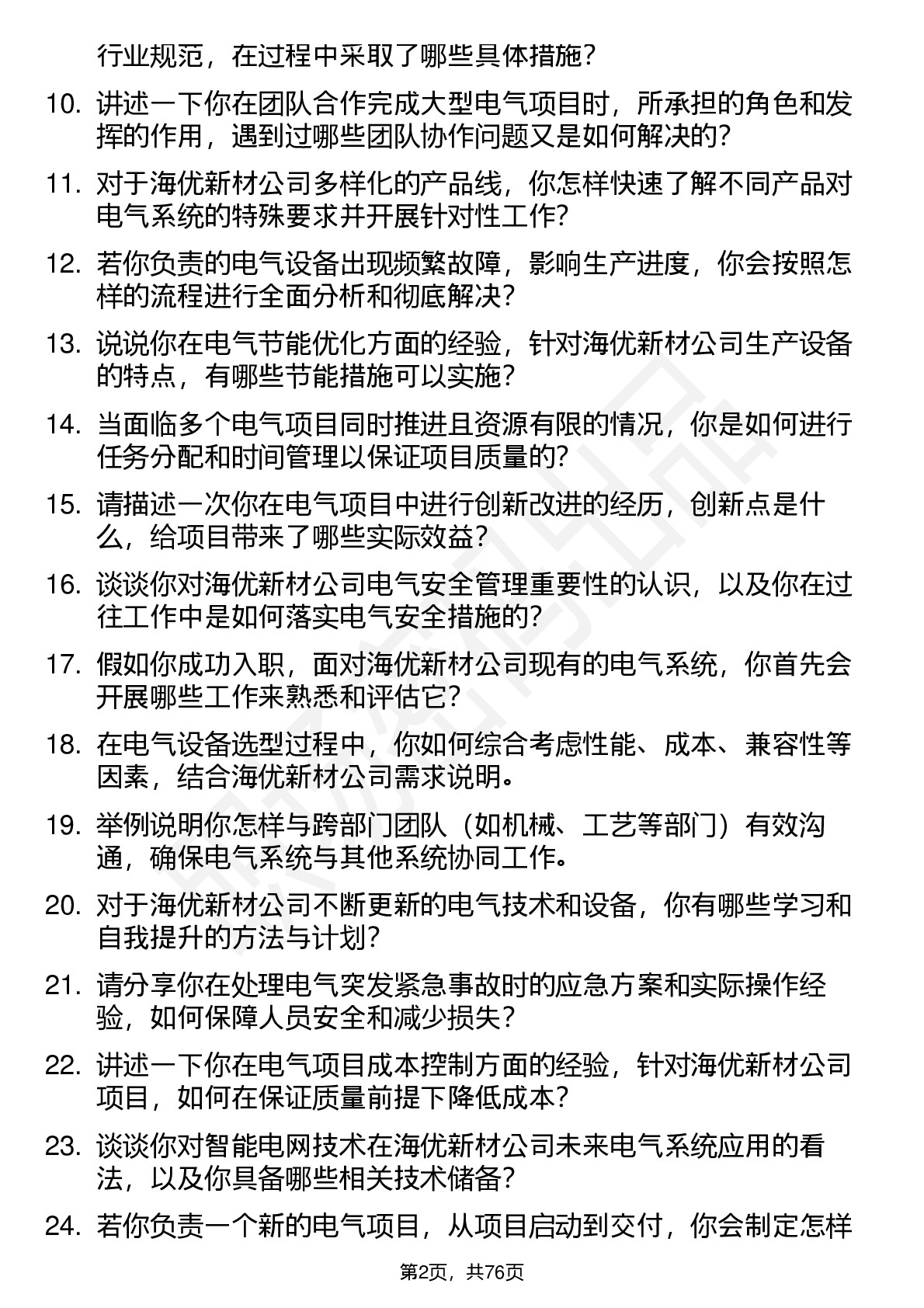 行业规范，在过程中采取了哪些具体措施？

10. 讲述一下你在团队合作完成大型电气项目时，所承担的角色和发挥的作用，遇到过哪些团队协作问题又是如何解决的？

11. 对于海优新材公司多样化的产品线，你怎样快速了解不同产品对电气系统的特殊要求并开展针对性工作？

12. 若你负责的电气设备出现频繁故障，影响生产进度，你会按照怎样的流程进行全面分析和彻底解决？

13. 说说你在电气节能优化方面的经验，针对海优新材公司生产设备的特点，有哪些节能措施可以实施？

14. 当面临多个电气项目同时推进且资源有限的情况，你是如何进行任务分配和时间管理以保证项目质量的？

15. 请描述一次你在电气项目中进行创新改进的经历，创新点是什么，给项目带来了哪些实际效益？

16. 谈谈你对海优新材公司电气安全管理重要性的认识，以及你在过往工作中是如何落实电气安全措施的？

17. 假如你成功入职，面对海优新材公司现有的电气系统，你首先会开展哪些工作来熟悉和评估它？

18. 在电气设备选型过程中，你如何综合考虑性能、成本、兼容性等因素，结合海优新材公司需求说明。

19. 举例说明你怎样与跨部门团队（如机械、工艺等部门）有效沟通，确保电气系统与其他系统协同工作。

20. 对于海优新材公司不断更新的电气技术和设备，你有哪些学习和自我提升的方法与计划？

21. 请分享你在处理电气突发紧急事故时的应急方案和实际操作经验，如何保障人员安全和减少损失？

22. 讲述一下你在电气项目成本控制方面的经验，针对海优新材公司项目，如何在保证质量前提下降低成本？

23. 谈谈你对智能电网技术在海优新材公司未来电气系统应用的看法，以及你具备哪些相关技术储备？

24. 若你负责一个新的电气项目，从项目启动到交付，你会制定怎样

第2页，共76页